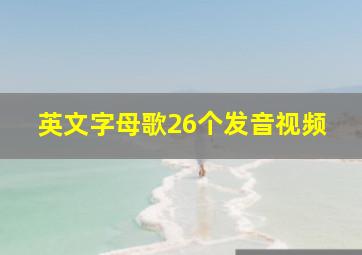 英文字母歌26个发音视频